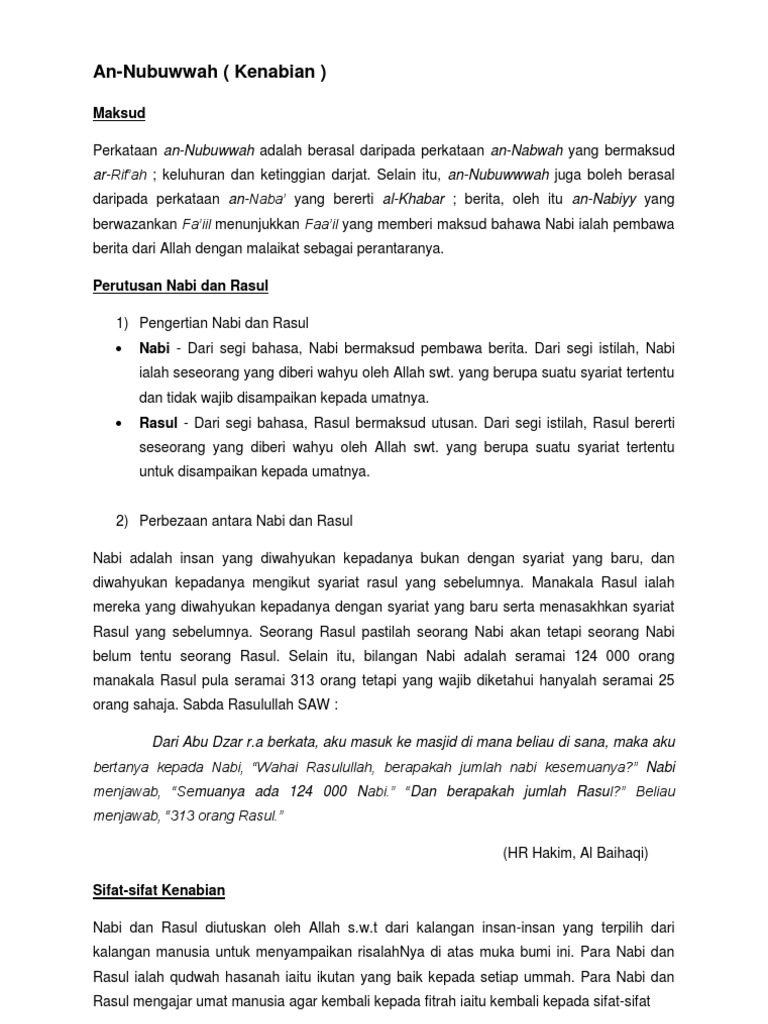 An-Nubuwwah ( Kenabian )

Maksud

Perkataan an-Nubuwwah adalah berasal daripada perkataan an-Nabwah yang bermaksud ar-Rif'ah ; keluhuran dan ketinggian darjat. Selain itu, an-Nubuwwwah juga boleh berasal daripada perkataan an-Naba' yang bererti al-Khabar ; berita, oleh itu an-Nabiyy yang berwazankan Fa'iil menunjukkan Faa'il yang memberi maksud bahawa Nabi ialah pembawa berita dari Allah dengan malaikat sebagai perantaranya.

Perutusan Nabi dan Rasul

1) Pengertian Nabi dan Rasul

• Nabi - Dari segi bahasa, Nabi bermaksud pembawa berita. Dari segi istilah, Nabi ialah seseorang yang diberi wahyu oleh Allah swt. yang berupa suatu syariat tertentu dan tidak wajib disampaikan kepada umatnya.

• Rasul - Dari segi bahasa, Rasul bermaksud utusan. Dari segi istilah, Rasul bererti seseorang yang diberi wahyu oleh Allah swt. yang berupa suatu syariat tertentu untuk disampaikan kepada umatnya.

2) Perbezaan antara Nabi dan Rasul

Nabi adalah insan yang diwahyukan kepadanya bukan dengan syariat yang baru, dan diwahyukan kepadanya mengikut syariat rasul yang sebelumnya. Manakala Rasul ialah mereka yang diwahyukan kepadanya dengan syariat yang baru serta menasakhkan syariat Rasul yang sebelumnya. Seorang Rasul pastilah seorang Nabi akan tetapi seorang Nabi belum tentu seorang Rasul. Selain itu, bilangan Nabi adalah seramai 124 000 orang manakala Rasul pula seramai 313 orang tetapi yang wajib diketahui hanyalah seramai 25 orang sahaja. Sabda Rasulullah SAW :

Dari Abu Dzar r.a berkata, aku masuk ke masjid di mana beliau di sana, maka aku bertanya kepada Nabi, "Wahai Rasulullah, berapakah jumlah nabi kesemuanya?" Nabi menjawab, "Semuanya ada 124 000 Nabi." "Dan berapakah jumlah Rasul?" Beliau menjawab, "313 orang Rasul."

(HR Hakim, Al Baihaqi)

Sifat-sifat Kenabian

Nabi dan Rasul diutuskan oleh Allah s.w.t dari kalangan insan-insan yang terpilih dari kalangan manusia untuk menyampaikan risalahNya di atas muka bumi ini. Para Nabi dan Rasul ialah qudwah hasanah iaitu ikutan yang baik kepada setiap ummah. Para Nabi dan Rasul mengajar umat manusia agar kembali kepada fitrah iaitu kembali kepada sifat-sifat